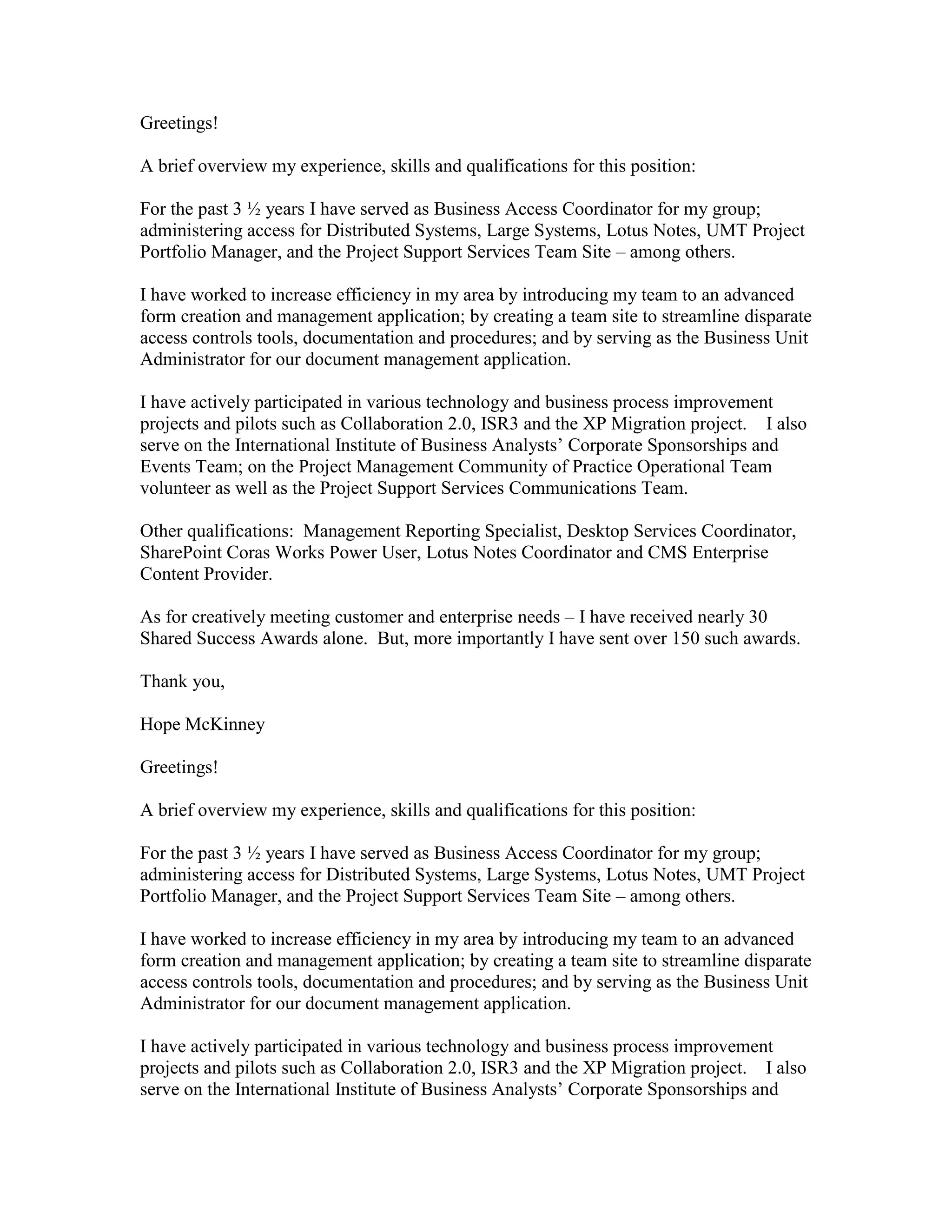 Greetings!

A brief overview my experience, skills and qualifications for this position:

For the past 3 ½ years I have served as Business Access Coordinator for my group; administering access for Distributed Systems, Large Systems, Lotus Notes, UMT Project Portfolio Manager, and the Project Support Services Team Site – among others.

I have worked to increase efficiency in my area by introducing my team to an advanced form creation and management application; by creating a team site to streamline disparate access controls tools, documentation and procedures; and by serving as the Business Unit Administrator for our document management application.

I have actively participated in various technology and business process improvement projects and pilots such as Collaboration 2.0, ISR3 and the XP Migration project. I also serve on the International Institute of Business Analysts' Corporate Sponsorships and Events Team; on the Project Management Community of Practice Operational Team volunteer as well as the Project Support Services Communications Team.

Other qualifications: Management Reporting Specialist, Desktop Services Coordinator, SharePoint Coras Works Power User, Lotus Notes Coordinator and CMS Enterprise Content Provider.

As for creatively meeting customer and enterprise needs – I have received nearly 30 Shared Success Awards alone. But, more importantly I have sent over 150 such awards.

Thank you,

Hope McKinney

Greetings!

A brief overview my experience, skills and qualifications for this position:

For the past 3 ½ years I have served as Business Access Coordinator for my group; administering access for Distributed Systems, Large Systems, Lotus Notes, UMT Project Portfolio Manager, and the Project Support Services Team Site – among others.

I have worked to increase efficiency in my area by introducing my team to an advanced form creation and management application; by creating a team site to streamline disparate access controls tools, documentation and procedures; and by serving as the Business Unit Administrator for our document management application.

I have actively participated in various technology and business process improvement projects and pilots such as Collaboration 2.0, ISR3 and the XP Migration project. I also serve on the International Institute of Business Analysts' Corporate Sponsorships and